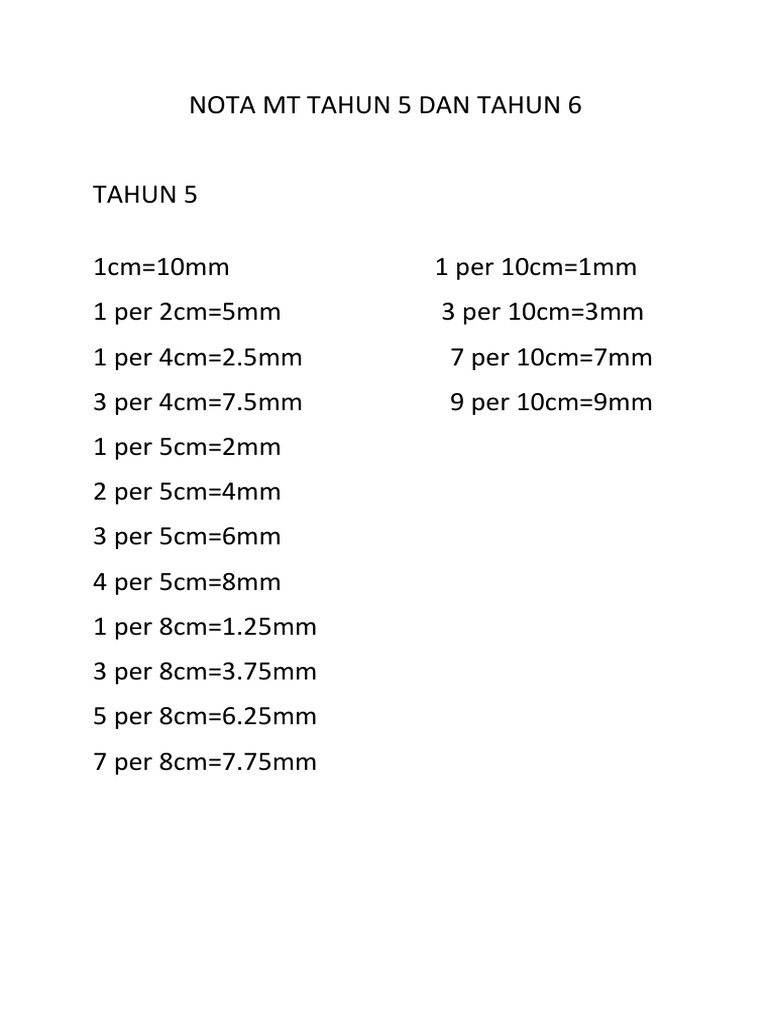 NOTA MT TAHUN 5 DAN TAHUN 6

TAHUN 5

1cm=10mm

1 per 2cm=5mm

1 per 4cm=2.5mm

3 per 4cm=7.5mm

1 per 5cm=2mm

2 per 5cm=4mm

3 per 5cm=6mm

4 per 5cm=8mm

1 per 8cm=1.25mm

3 per 8cm=3.75mm

5 per 8cm=6.25mm

7 per 8cm=7.75mm

1 per 10cm=1mm

3 per 10cm=3mm

7 per 10cm=7mm

9 per 10cm=9mm